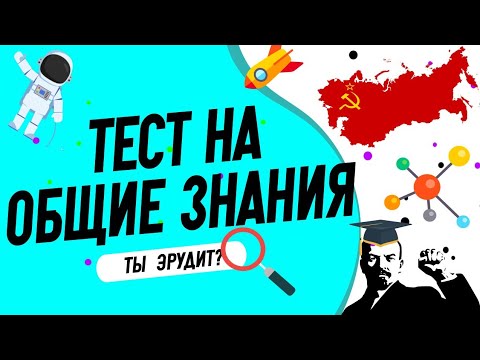 ТЕСТ НА
ОБЩИЕ ЗНАНИЯ

ТЫ ЭРУДИТ?